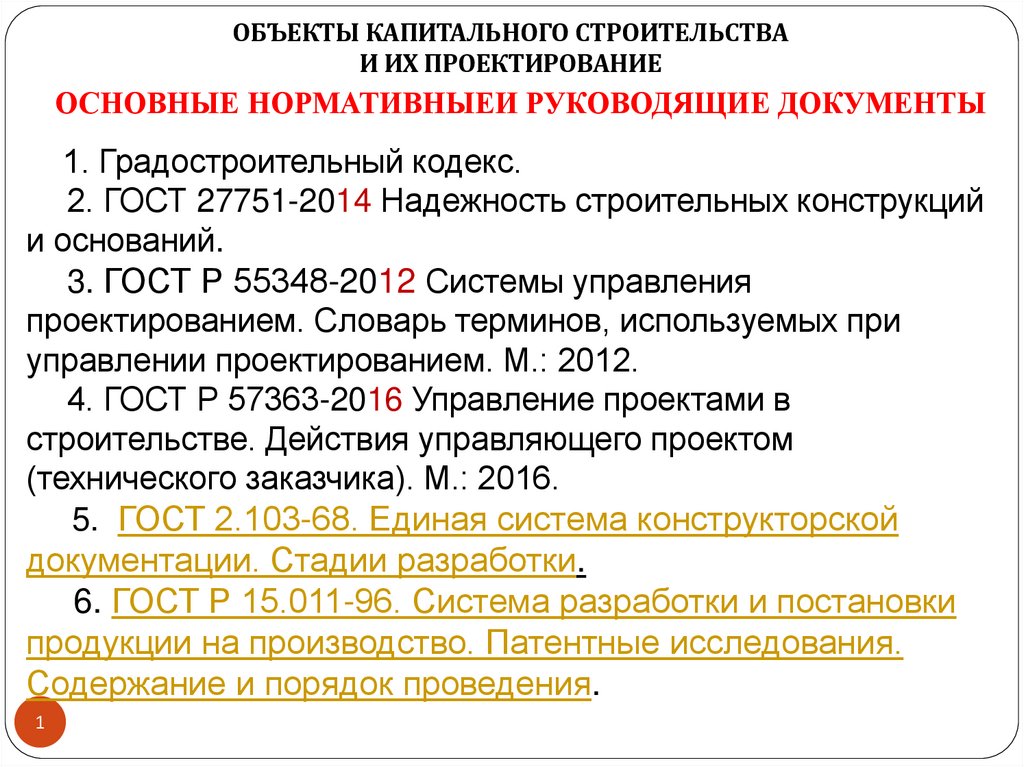 ОБЪЕКТЫ КАПИТАЛЬНОГО СТРОИТЕЛЬСТВА
И ИХ ПРОЕКТИРОВАНИЕ

ОСНОВНЫЕ НОРМАТИВНЫЕИ РУКОВОДЯЩИЕ ДОКУМЕНТЫ

1. Градостроительный кодекс.
2. ГОСТ 27751-2014 Надежность строительных конструкций и оснований.
3. ГОСТ Р 55348-2012 Системы управления проектированием. Словарь терминов, используемых при управлении проектированием. М.: 2012.
4. ГОСТ Р 57363-2016 Управление проектами в строительстве. Действия управляющего проектом (технического заказчика). М.: 2016.
5. ГОСТ 2.103-68. Единая система конструкторской документации. Стадии разработки.
6. ГОСТ Р 15.011-96. Система разработки и постановки продукции на производство. Патентные исследования. Содержание и порядок проведения.

1